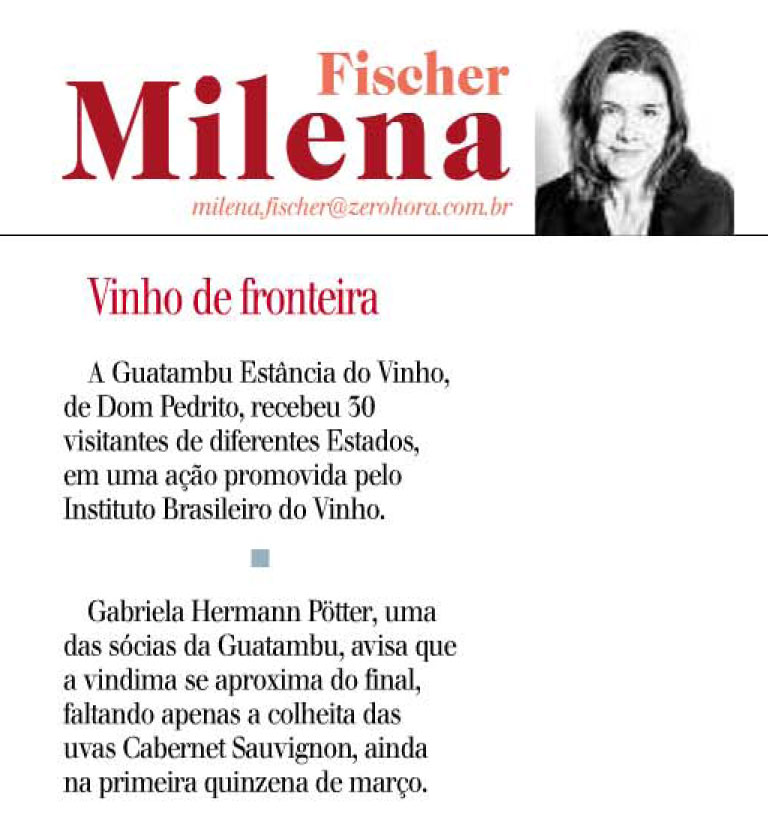 Fischer
Milena
milena.fischer@zerohora.com.br

Vinho de fronteira

A Guatambu Estância do Vinho, de Dom Pedrito, recebeu 30 visitantes de diferentes Estados, em uma ação promovida pelo Instituto Brasileiro do Vinho.

Gabriela Hermann Pötter, uma das sócias da Guatambu, avisa que a vindima se aproxima do final, faltando apenas a colheita das uvas Cabernet Sauvignon, ainda na primeira quinzena de março.